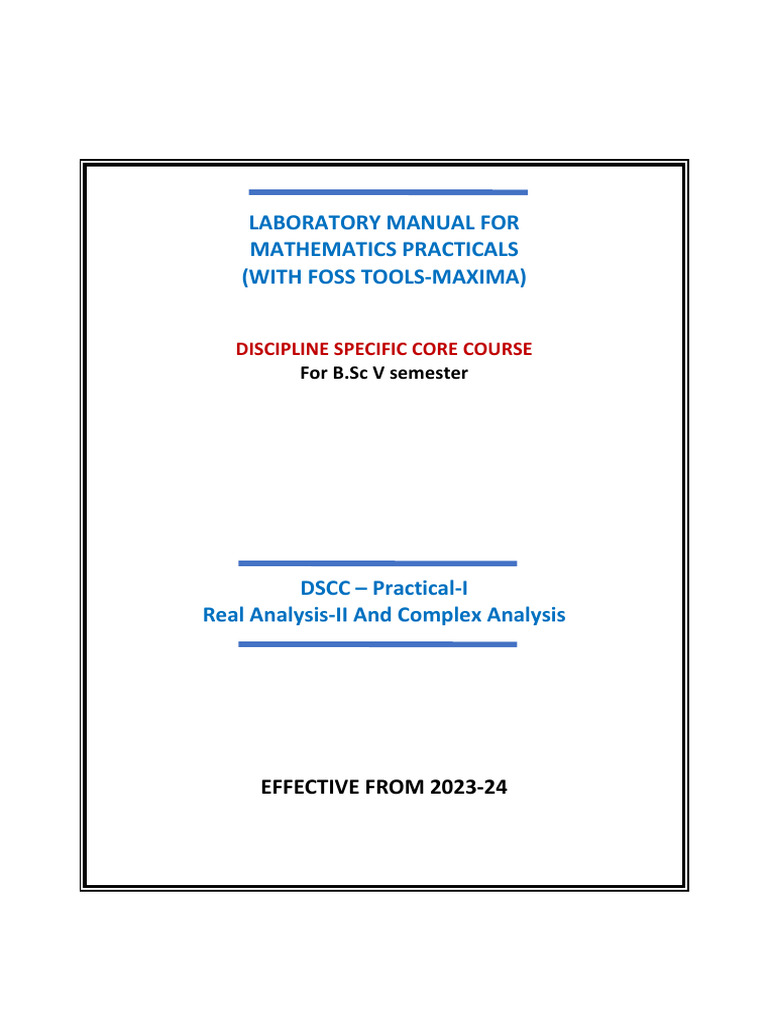 LABORATORY MANUAL FOR
MATHEMATICS PRACTICALS
(WITH FOSS TOOLS-MAXIMA)

DISCIPLINE SPECIFIC CORE COURSE
For B.Sc V semester

DSCC – Practical-I
Real Analysis-II And Complex Analysis

EFFECTIVE FROM 2023-24